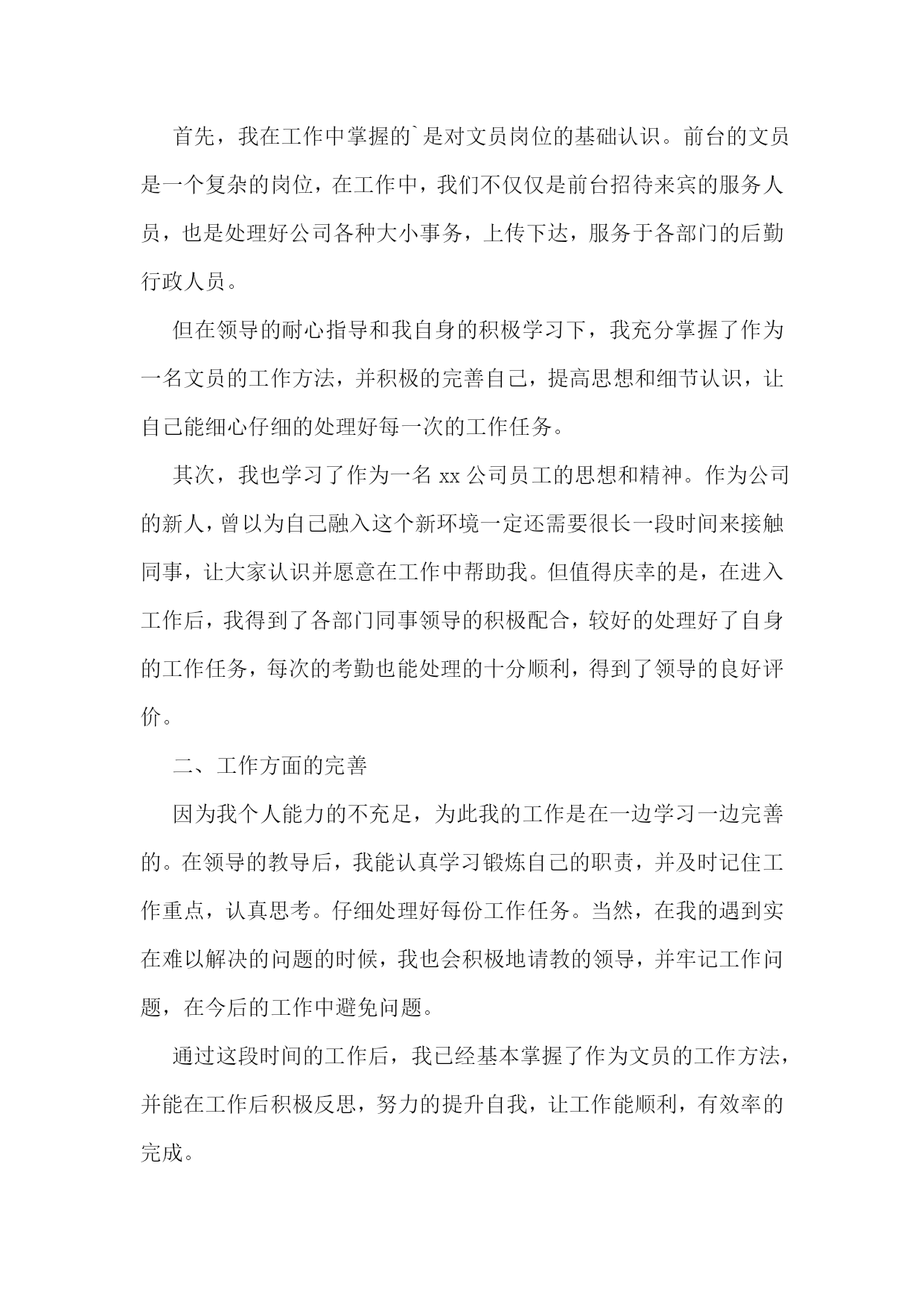 首先，我在工作中掌握的`是对文员岗位的基础认识。前台的文员是一个复杂的岗位，在工作中，我们不仅仅是前台招待来宾的服务人员，也是处理好公司各种大小事务，上传下达，服务于各部门的后勤行政人员。

但在领导的耐心指导和我自身的积极学习下，我充分掌握了作为一名文员的工作方法，并积极的完善自己，提高思想和细节认识，让自己能细心仔细的处理好每一次的工作任务。

其次，我也学习了作为一名 xx 公司员工的思想和精神。作为公司的新人，曾以为自己融入这个新环境一定还需要很长一段时间来接触同事，让大家认识并愿意在工作中帮助我。但值得庆幸的是，在进入工作后，我得到了各部门同事领导的积极配合，较好的处理好了自身的工作任务，每次的考勤也能处理的十分顺利，得到了领导的良好评价。

二、工作方面的完善

因为我个人能力的不充足，为此我的工作是在一边学习一边完善的。在领导的教导后，我能认真学习锻炼自己的职责，并及时记住工作重点，认真思考。仔细处理好每份工作任务。当然，在我的遇到实在难以解决的问题的时候，我也会积极地请教的领导，并牢记工作问题，在今后的工作中避免问题。

通过这段时间的工作后，我已经基本掌握了作为文员的工作方法，并能在工作后积极反思，努力的提升自我，让工作能顺利，有效率的完成。